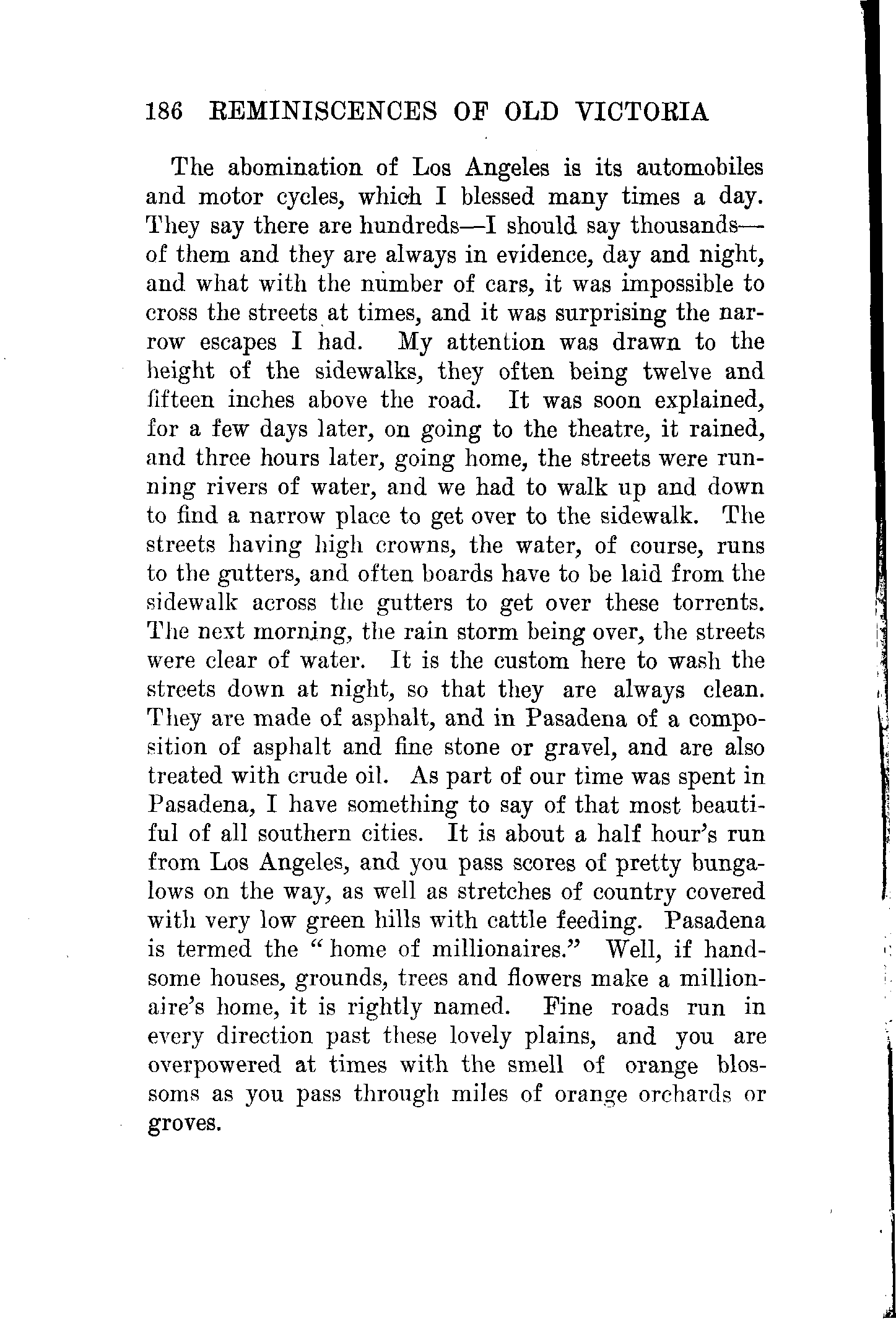 186 REMINISCENCES OF OLD VICTORIA

The abomination of Los Angeles is its automobiles and motor cycles, which I blessed many times a day. They say there are hundreds—I should say thousands—of them and they are always in evidence, day and night, and what with the number of cars, it was impossible to cross the streets at times, and it was surprising the narrow escapes I had. My attention was drawn to the height of the sidewalks, they often being twelve and fifteen inches above the road. It was soon explained, for a few days later, on going to the theatre, it rained, and three hours later, going home, the streets were running rivers of water, and we had to walk up and down to find a narrow place to get over to the sidewalk. The streets having high crowns, the water, of course, runs to the gutters, and often boards have to be laid from the sidewalk across the gutters to get over these torrents. The next morning, the rain storm being over, the streets were clear of water. It is the custom here to wash the streets down at night, so that they are always clean. They are made of asphalt, and in Pasadena of a composition of asphalt and fine stone or gravel, and are also treated with crude oil. As part of our time was spent in Pasadena, I have something to say of that most beautiful of all southern cities. It is about a half hour's run from Los Angeles, and you pass scores of pretty bungalows on the way, as well as stretches of country covered with very low green hills with cattle feeding. Pasadena is termed the "home of millionaires." Well, if handsome houses, grounds, trees and flowers make a millionaire's home, it is rightly named. Fine roads run in every direction past these lovely plains, and you are overpowered at times with the smell of orange blossoms as you pass through miles of orange orchards or groves.